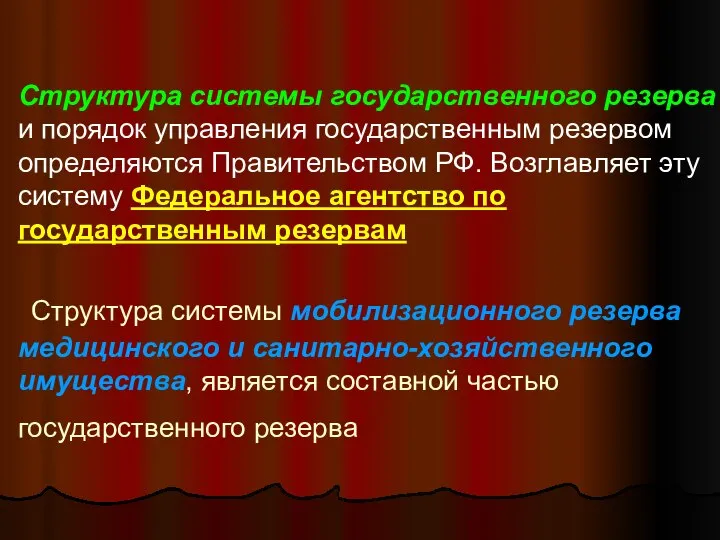 Структура системы государственного резерва и порядок управления государственным резервом определяются Правительством РФ. Возглавляет эту систему Федеральное агентство по государственным резервам

Структура системы мобилизационного резерва медицинского и санитарно-хозяйственного имущества, является составной частью государственного резерва